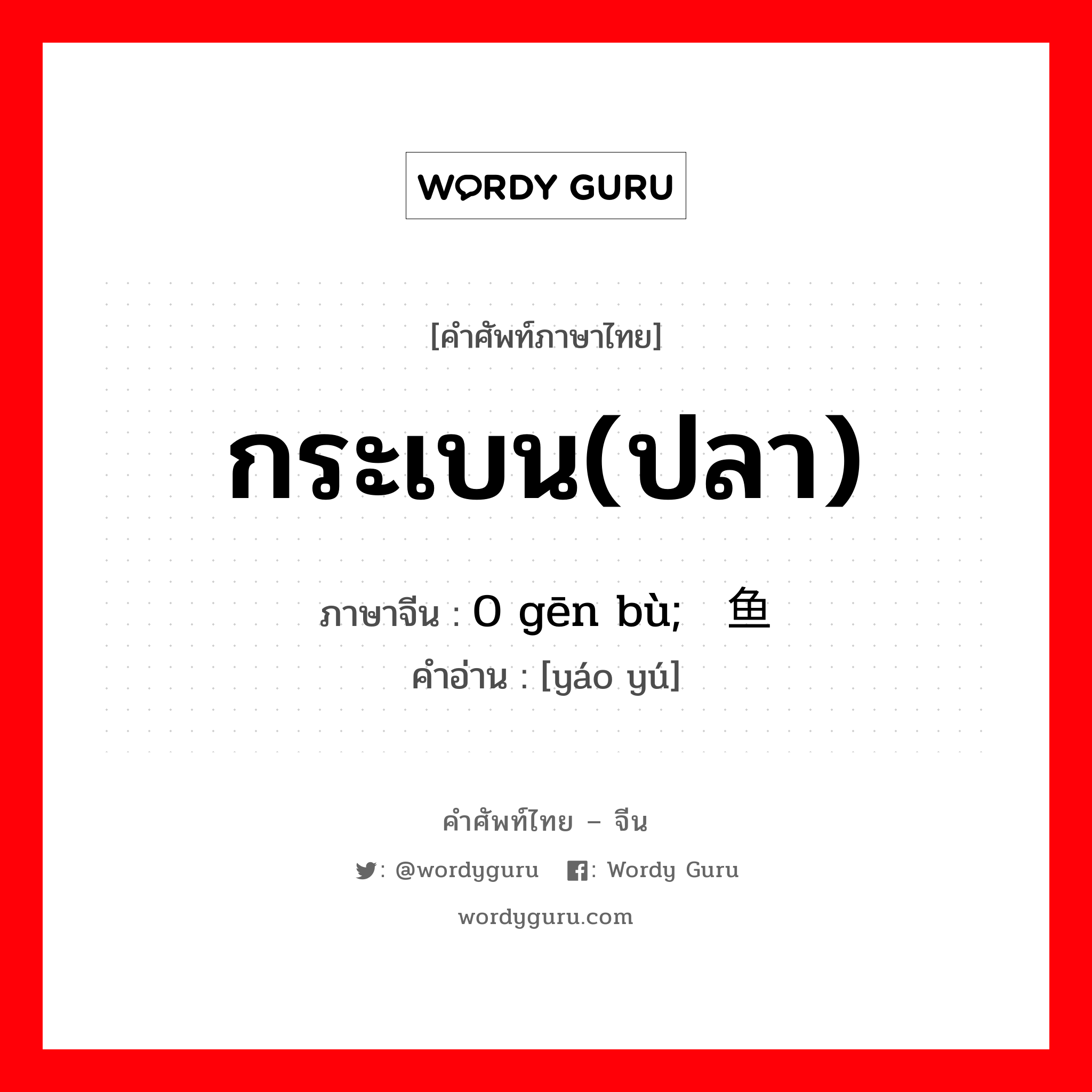 WORDY GURU

[คำศัพท์ภาษาไทย]

กระเบน(ปลา)

ภาษาจีน : 0 gēn bù; 鱼

คำอ่าน : [yáo yú]

คำศัพท์ไทย – จีน

: @wordyguru : Wordy Guru

wordyguru.com